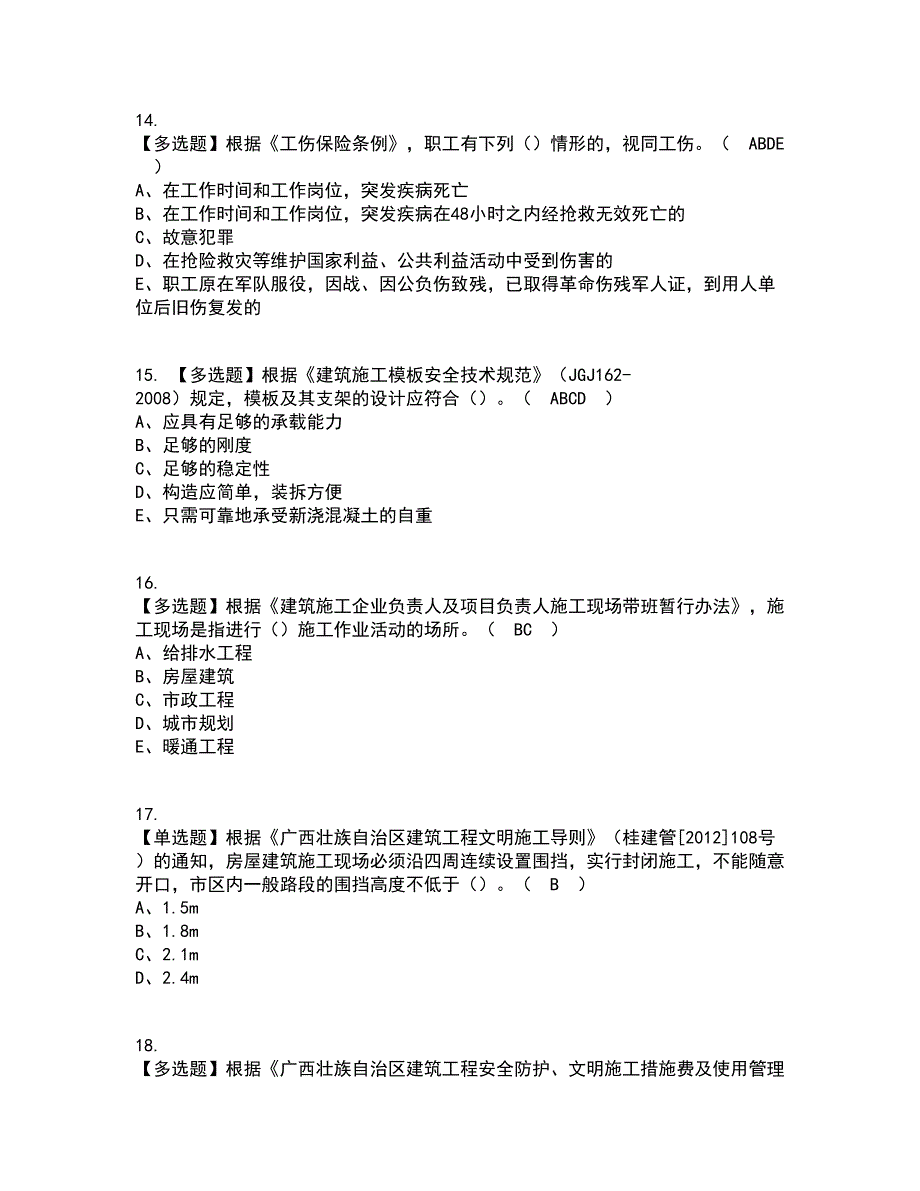 14.
【多选题】根据《工伤保险条例》，职工有下列（）情形的，视同工伤。（　ABDE　）
A、在工作时间和工作岗位，突发疾病死亡
B、在工作时间和工作岗位，突发疾病在48小时之内经抢救无效死亡的
C、故意犯罪
D、在抢险救灾等维护国家利益、公共利益活动中受到伤害的
E、职工原在军队服役，因战、因公负伤致残，已取得革命伤残军人证，到用人单位后旧伤复发的

15. 【多选题】根据《建筑施工模板安全技术规范》（JGJ162-2008）规定，模板及其支架的设计应符合（）。（　ABCD　）
A、应具有足够的承载能力
B、足够的刚度
C、足够的稳定性
D、构造应简单，装拆方便
E、只需可靠地承受新浇混凝土的自重

16.
【多选题】根据《建筑施工企业负责人及项目负责人施工现场带班暂行办法》，施工现场是指进行（）施工作业活动的场所。（　BC　）
A、给排水工程
B、房屋建筑
C、市政工程
D、城市规划
E、暖通工程

17.
【单选题】根据《广西壮族自治区建筑工程文明施工导则》（桂建管[2012]108号）的通知，房屋建筑施工现场必须沿四周连续设置围挡，实行封闭施工，不能随意开口，市区内一般路段的围挡高度不低于（）。（　B　）
A、1.5m
B、1.8m
C、2.1m
D、2.4m

18.
【多选题】根据《广西壮族自治区建筑工程安全防护、文明施工措施费及使用管理